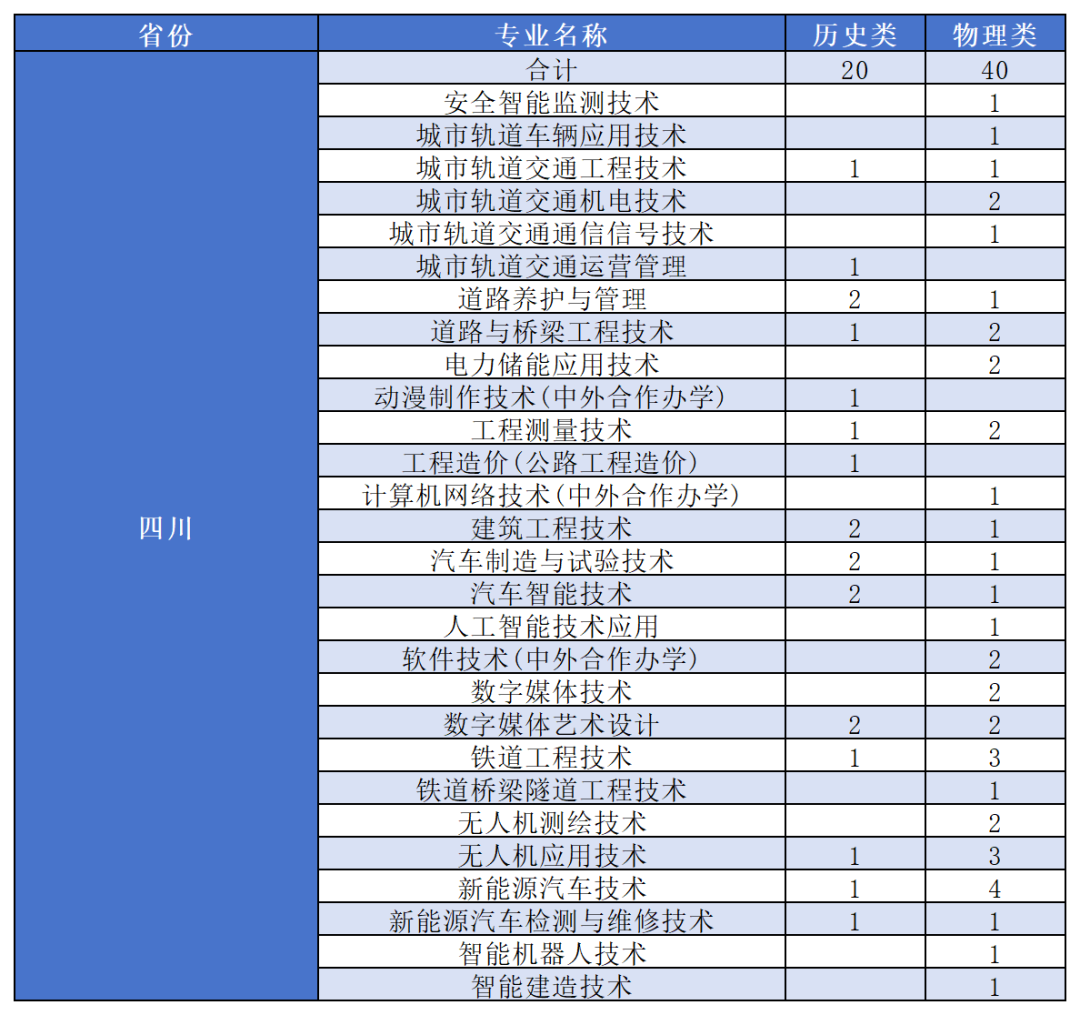 | 省份 | 专业名称 | 历史类 | 物理类 |
|---|---|---|---|
| 四川 | 合计 | 20 | 40 |
| | 安全智能监测技术 | | 1 |
| | 城市轨道车辆应用技术 | | 1 |
| | 城市轨道交通工程技术 | 1 | 1 |
| | 城市轨道交通机电技术 | | 2 |
| | 城市轨道交通通信信号技术 | | 1 |
| | 城市轨道交通运营管理 | 1 | |
| | 道路养护与管理 | 2 | 1 |
| | 道路与桥梁工程技术 | 1 | 2 |
| | 电力储能应用技术 | | 2 |
| | 动漫制作技术(中外合作办学) | 1 | |
| | 工程测量技术 | 1 | 2 |
| | 工程造价(公路工程造价) | 1 | |
| | 计算机网络技术(中外合作办学) | | 1 |
| | 建筑工程技术 | 2 | 1 |
| | 汽车制造与试验技术 | 2 | 1 |
| | 汽车智能技术 | 2 | 1 |
| | 人工智能技术应用 | | 1 |
| | 软件技术(中外合作办学) | | 2 |
| | 数字媒体技术 | | 2 |
| | 数字媒体艺术设计 | 2 | 2 |
| | 铁道工程技术 | 1 | 3 |
| | 铁道桥梁隧道工程技术 | | 1 |
| | 无人机测绘技术 | | 2 |
| | 无人机应用技术 | 1 | 3 |
| | 新能源汽车技术 | 1 | 4 |
| | 新能源汽车检测与维修技术 | 1 | 1 |
| | 智能机器人技术 | | 1 |
| | 智能建造技术 | | 1 |